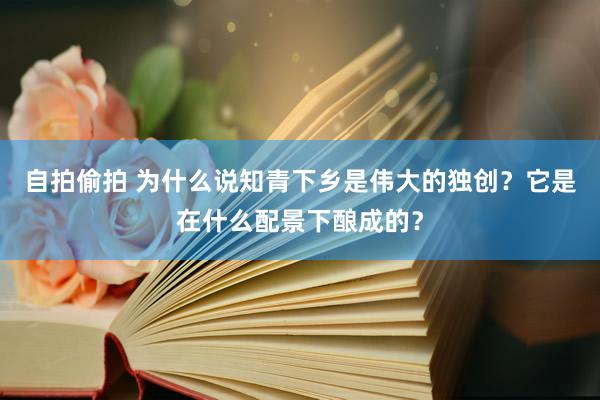 自拍偷拍 为什么说知青下乡是伟大的独创？它是在什么配景下酿成的？